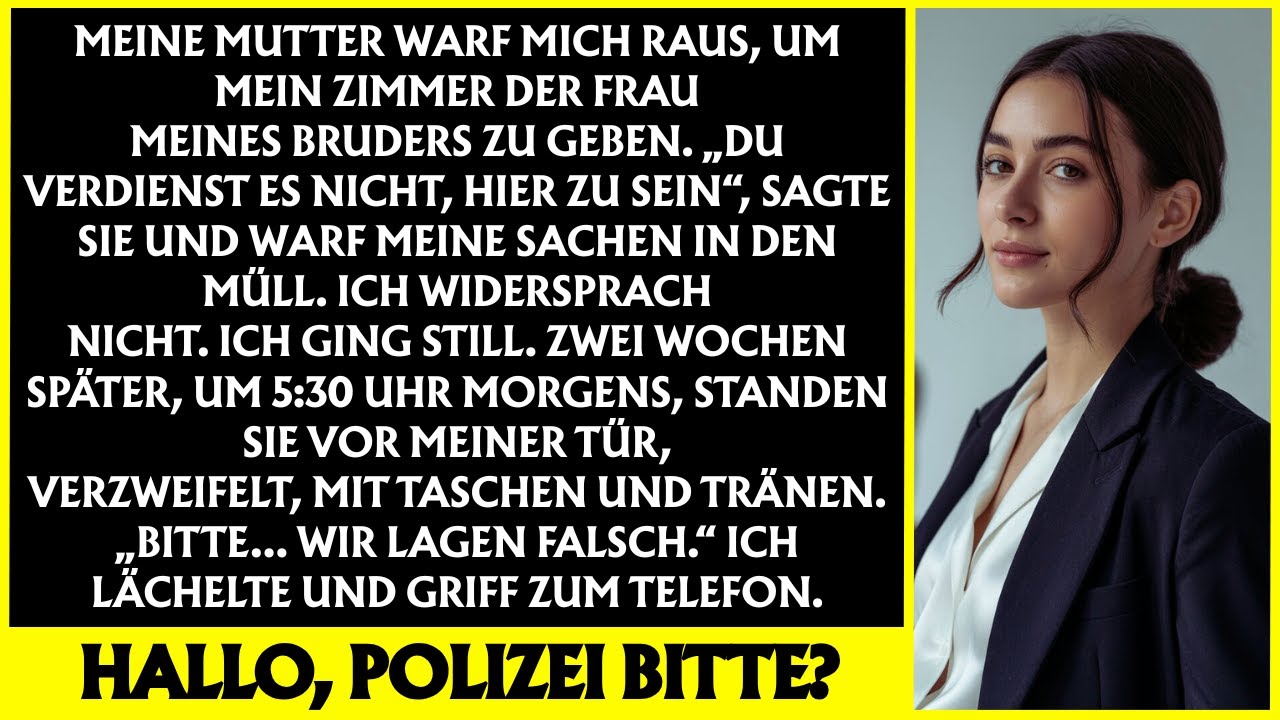 MEINE MUTTER WARF MICH RAUS, UM MEIN ZIMMER DER FRAU MEINES BRUDERS ZU GEBEN. „DU VERDIENST ES NICHT, HIER ZU SEIN“, SAGTE SIE UND WARF MEINE SACHEN IN DEN MÜLL. ICH WIDERSPRACH NICHT. ICH GING STILL. ZWEI WOCHEN SPÄTER, UM 5:30 UHR MORGENS, STANDEN SIE VOR MEINER TÜR, VERZWEIFELT, MIT TASCHEN UND TRÄNEN. „BITTE... WIR LAGEN FALSCH.“ ICH LÄCHELTE UND GRIFF ZUM TELEFON.

HALLO, POLIZEI BITTE?